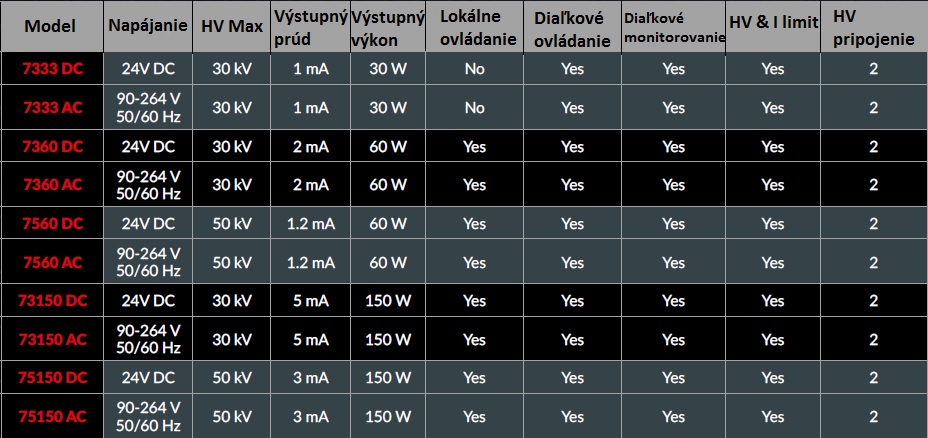 | Model | Napájanie | HV Max | Výstupný prúd | Výstupný výkon | Lokálne ovládanie | Diaľkové ovládanie | Diaľkové monitorovanie | HV & I limit | HV pripojenie |
|---|---|---|---|---|---|---|---|---|---|
| 7333 DC | 24V DC | 30 kV | 1 mA | 30 W | No | Yes | Yes | Yes | 2 |
| 7333 AC | 90-264 V 50/60 Hz | 30 kV | 1 mA | 30 W | No | Yes | Yes | Yes | 2 |
| 7360 DC | 24V DC | 30 kV | 2 mA | 60 W | Yes | Yes | Yes | Yes | 2 |
| 7360 AC | 90-264 V 50/60 Hz | 30 kV | 2 mA | 60 W | Yes | Yes | Yes | Yes | 2 |
| 7560 DC | 24V DC | 50 kV | 1.2 mA | 60 W | Yes | Yes | Yes | Yes | 2 |
| 7560 AC | 90-264 V 50/60 Hz | 50 kV | 1.2 mA | 60 W | Yes | Yes | Yes | Yes | 2 |
| 73150 DC | 24V DC | 30 kV | 5 mA | 150 W | Yes | Yes | Yes | Yes | 2 |
| 73150 AC | 90-264 V 50/60 Hz | 30 kV | 5 mA | 150 W | Yes | Yes | Yes | Yes | 2 |
| 75150 DC | 24V DC | 50 kV | 3 mA | 150 W | Yes | Yes | Yes | Yes | 2 |
| 75150 AC | 90-264 V 50/60 Hz | 50 kV | 3 mA | 150 W | Yes | Yes | Yes | Yes | 2 |